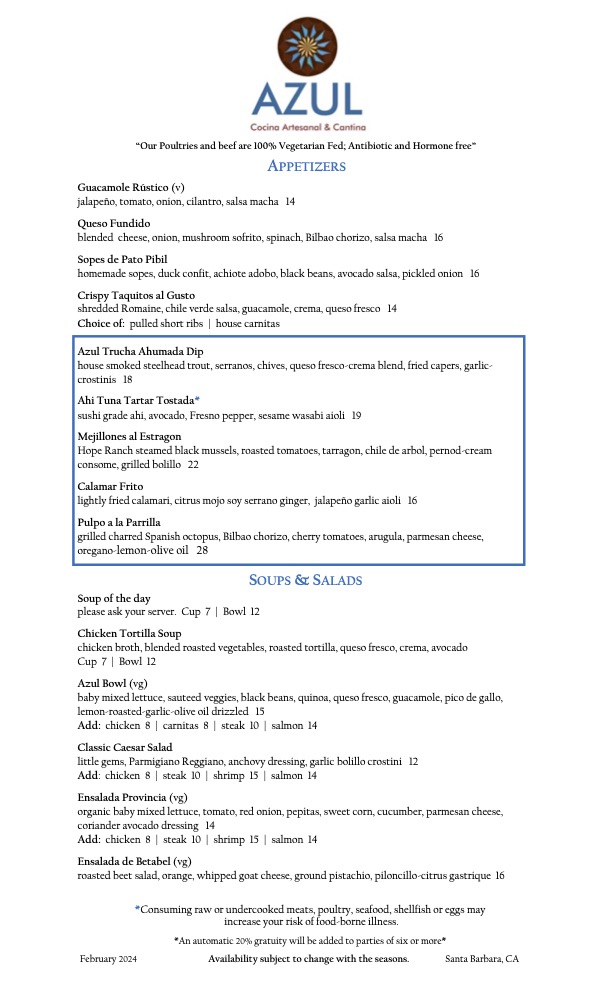 AZUL
Cocina Artesanal & Cantina

"Our Poultries and beef are 100% Vegetarian Fed; Antibiotic and Hormone free"

APPETIZERS

Guacamole Rústico (v)
jalapeño, tomato, onion, cilantro, salsa macha 14

Queso Fundido
blended cheese, onion, mushroom sofrito, spinach, Bilbao chorizo, salsa macha 16

Sopes de Pato Pibil
homemade sopes, duck confit, achiote adobo, black beans, avocado salsa, pickled onion 16

Crispy Taquitos al Gusto
shredded Romaine, chile verde salsa, guacamole, crema, queso fresco 14
Choice of: pulled short ribs | house carnitas

Azul Trucha Ahumada Dip
house smoked steelhead trout, serranos, chives, queso fresco-crema blend, fried capers, garlic-crostinis 18

Ahi Tuna Tartar Tostada*
sushi grade ahi, avocado, Fresno pepper, sesame wasabi aioli 19

Mejillones al Estragon
Hope Ranch steamed black mussels, roasted tomatoes, tarragon, chile de arbol, pernod-cream consome, grilled bolillo 22

Calamar Frito
lightly fried calamari, citrus mojo soy serrano ginger, jalapeño garlic aioli 16

Pulpo a la Parrilla
grilled charred Spanish octopus, Bilbao chorizo, cherry tomatoes, arugula, parmesan cheese, oregano-lemon-olive oil 28

SOUPS & SALADS

Soup of the day
please ask your server. Cup 7 | Bowl 12

Chicken Tortilla Soup
chicken broth, blended roasted vegetables, roasted tortilla, queso fresco, crema, avocado
Cup 7 | Bowl 12

Azul Bowl (vg)
baby mixed lettuce, sauteed veggies, black beans, quinoa, queso fresco, guacamole, pico de gallo, lemon-roasted-garlic-olive oil drizzled 15
Add: chicken 8 | carnitas 8 | steak 10 | salmon 14

Classic Caesar Salad
little gems, Parmigiano Reggiano, anchovy dressing, garlic bolillo crostini 12
Add: chicken 8 | steak 10 | shrimp 15 | salmon 14

Ensalada Provincia (vg)
organic baby mixed lettuce, tomato, red onion, pepitas, sweet corn, cucumber, parmesan cheese, coriander avocado dressing 14
Add: chicken 8 | steak 10 | shrimp 15 | salmon 14

Ensalada de Betabel (vg)
roasted beet salad, orange, whipped goat cheese, ground pistachio, piloncillo-citrus gastrique 16

*Consuming raw or undercooked meats, poultry, seafood, shellfish or eggs may increase your risk of food-borne illness.

*An automatic 20% gratuity will be added to parties of six or more*

February 2024 Availability subject to change with the seasons. Santa Barbara, CA